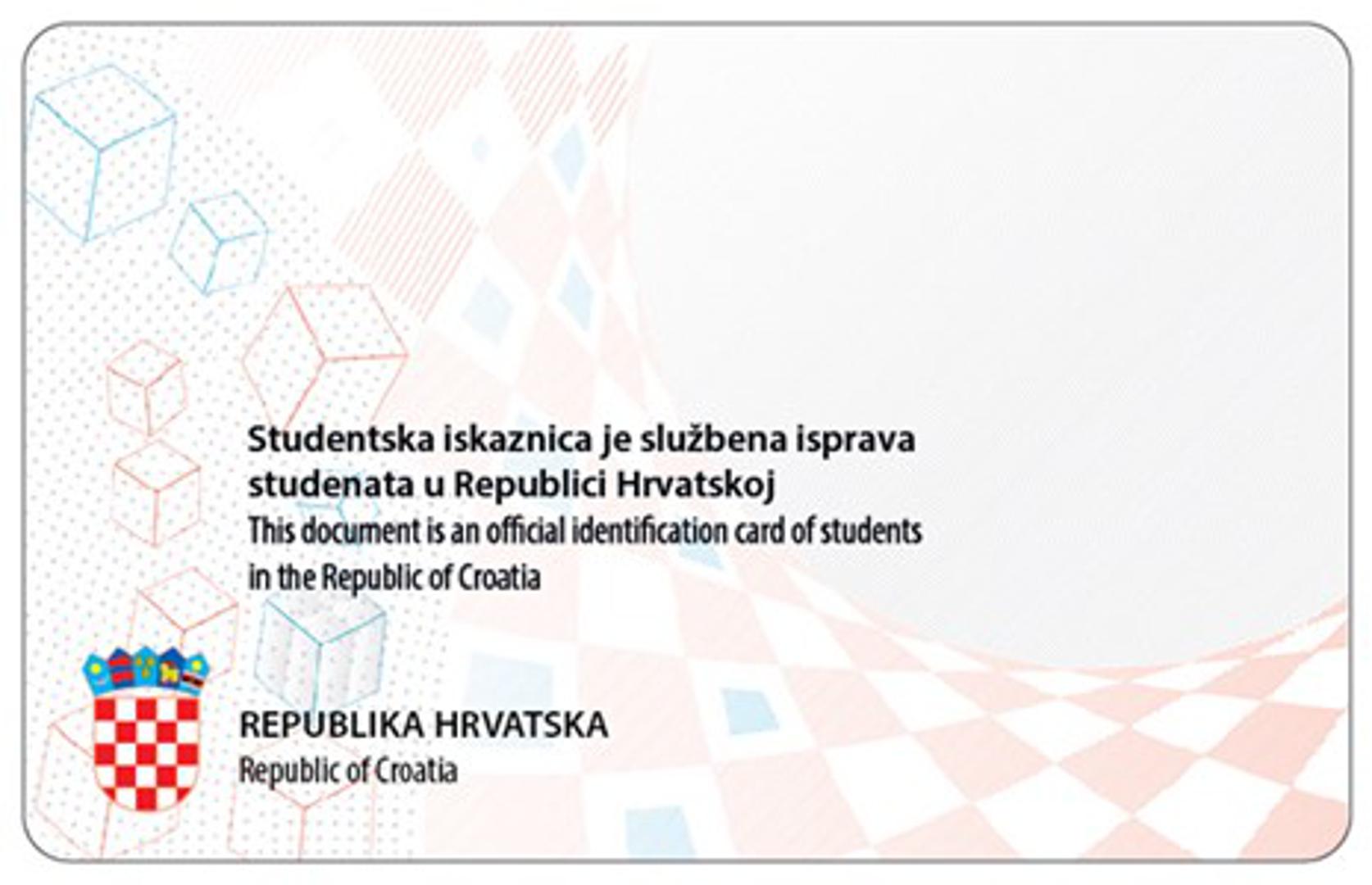 Studentska iskaznica je službena isprava studenata u Republici Hrvatskoj
This document is an official identification card of students in the Republic of Croatia

REPUBLIKA HRVATSKA
Republic of Croatia